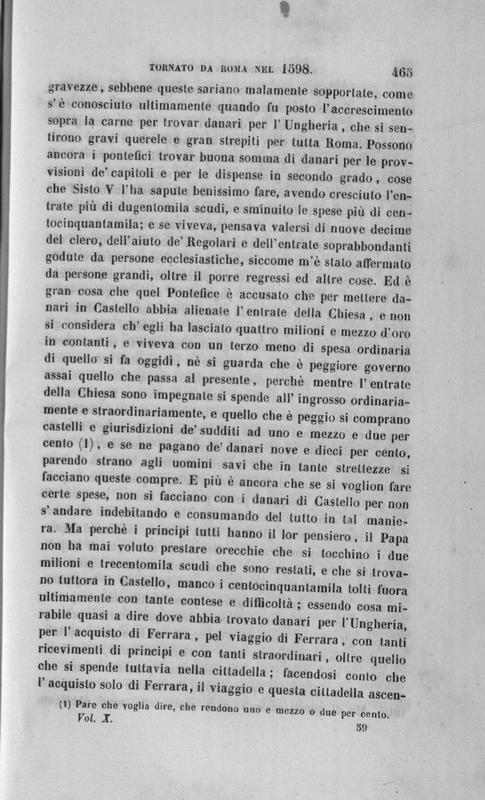 TORNATO DA ROMA NEL 1598. 465

gravezze, sebbene queste sariano malamente sopportate, come s'è conosciuto ultimamente quando fu posto l'accrescimento sopra la carne per trovar danari per l'Ungheria, che si sentirono gravi querele e gran strepiti per tutta Roma. Possono ancora i pontefici trovar buona somma di danari per le provvisioni de' capitoli e per le dispense in secondo grado, cose che Sisto V l'ha sapute benissimo fare, avendo cresciuto l'entrate più di dugentomila scudi, e sminuito le spese più di centocinquantamila; e se viveva, pensava valersi di nuove decime del clero, dell'aiuto de' Regolari e dell'entrate soprabbondanti godute da persone ecclesiastiche, siccome m'è stato affermato da persone grandi, oltre il porre regressi ed altre cose. Ed è gran cosa che quel Pontefice è accusato che per mettere danari in Castello abbia alienate l'entrate della Chiesa, e non si considera ch'egli ha lasciato quattro milioni e mezzo d'oro in contanti, e viveva con un terzo meno di spesa ordinaria di quello si fa oggidì, nè si guarda che è peggiore governo assai quello che passa al presente, perchè mentre l'entrate della Chiesa sono impegnate si spende all'ingrosso ordinariamente e straordinariamente, e quello che è peggio si comprano castelli e giurisdizioni de' sudditi ad uno e mezzo e due per cento (1), e se ne pagano de' danari nove e dieci per cento, parendo strano agli uomini savi che in tante strettezze si facciano queste compre. E più è ancora che se si voglion fare certe spese, non si facciano con i danari di Castello per non s'andare indebitando e consumando del tutto in tal maniera. Ma perchè i principi tutti hanno il lor pensiero, il Papa non ha mai voluto prestare orecchie che si tocchino i due milioni e trecentomila scudi che sono restati, e che si trovano tuttora in Castello, manco i centocinquantamila tolti fuora ultimamente con tante contese e difficoltà; essendo cosa mirabile quasi a dire dove abbia trovato danari per l'Ungheria, per l'acquisto di Ferrara, pel viaggio di Ferrara, con tanti ricevimenti di principi e con tanti straordinari, oltre quello che si spende tuttavia nella cittadella; facendosi conto che l'acquisto solo di Ferrara, il viaggio e questa cittadella ascen-

(1) Pare che voglia dire, che rendono uno e mezzo o due per cento.

Vol. X. 59